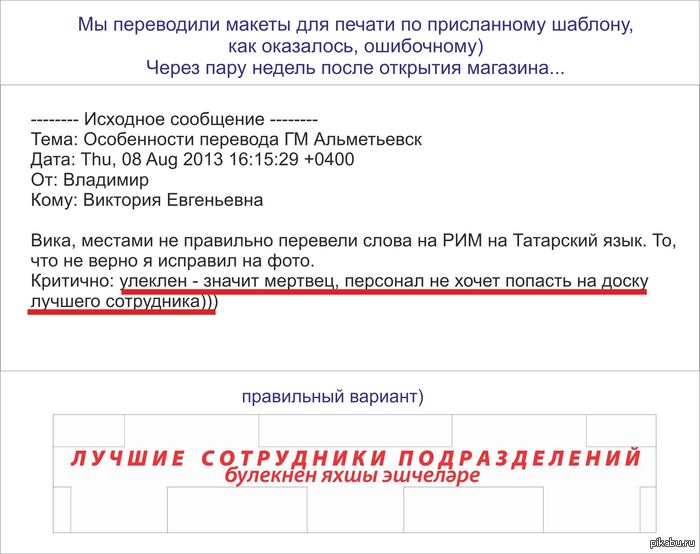 Мы переводили макеты для печати по присланному шаблону, как оказалось, ошибочному)
Через пару недель после открытия магазина...

-------- Исходное сообщение --------
Тема: Особенности перевода ГМ Альметьевск
Дата: Thu, 08 Aug 2013 16:15:29 +0400
От: Владимир
Кому: Виктория Евгеньевна

Вика, местами не правильно перевели слова на РИМ на Татарский язык. То, что не верно я исправил на фото.
Критично: улеклен - значит мертвец, персонал не хочет попасть на доску лучшего сотрудника)))

правильный вариант)

ЛУЧШИЕ СОТРУДНИКИ ПОДРАЗДЕЛЕНИЙ
булекнен яхшы эшчеләре

pikabu.ru